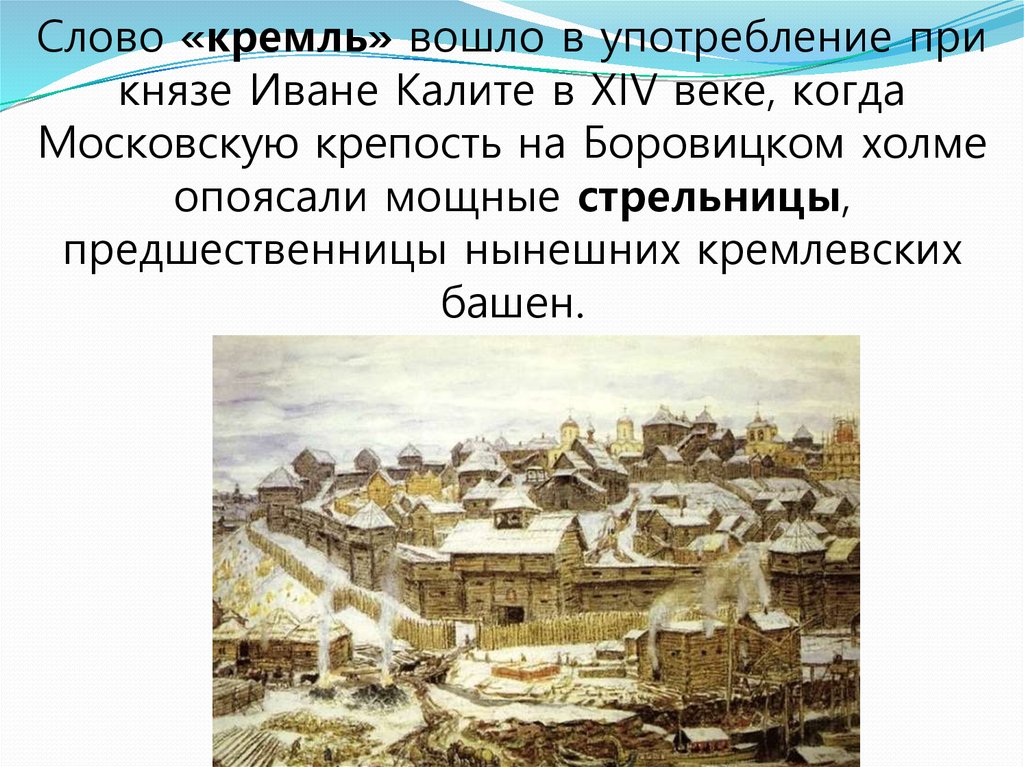 Слово «кремль» вошло в употребление при князе Иване Калите в XIV веке, когда Московскую крепость на Боровицком холме опоясали мощные стрельницы, предшественницы нынешних кремлевских башен.